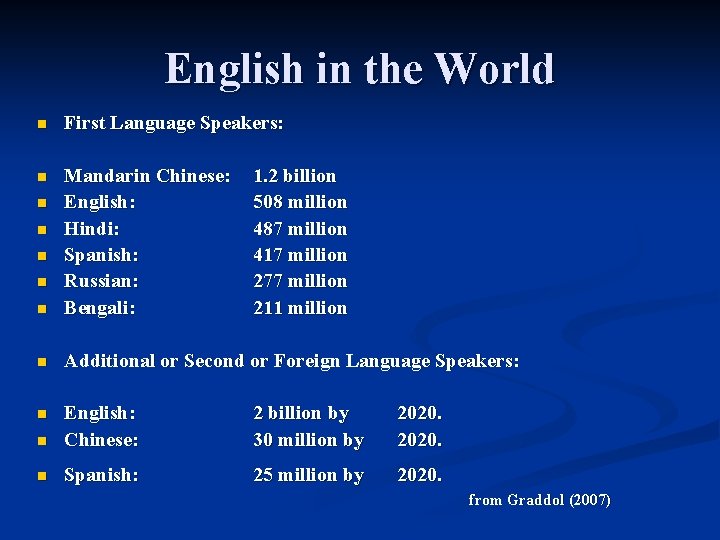 English in the World

First Language Speakers:

Mandarin Chinese: 1.2 billion
English: 508 million
Hindi: 487 million
Spanish: 417 million
Russian: 277 million
Bengali: 211 million

Additional or Second or Foreign Language Speakers:

English: 2 billion by 2020.
Chinese: 30 million by 2020.
Spanish: 25 million by 2020.

from Graddol (2007)